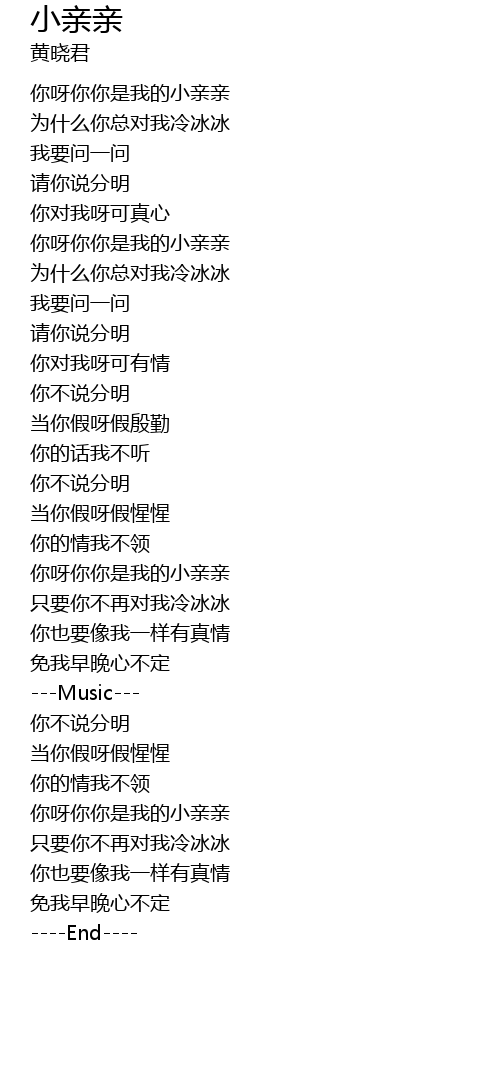 小亲亲
黄晓君

你呀你你是我的小亲亲
为什么你总对我冷冰冰
我要问一问
请你说分明
你对我呀可真心
你呀你你是我的小亲亲
为什么你总对我冷冰冰
我要问一问
请你说分明
你对我呀可有情
你不说分明
当你假呀假殷勤
你的话我不听
你不说分明
当你假呀假惺惺
你的情我不领
你呀你你是我的小亲亲
只要你不再对我冷冰冰
你也要像我一样有真情
免我早晚心不定
---Music---
你不说分明
当你假呀假惺惺
你的情我不领
你呀你你是我的小亲亲
只要你不再对我冷冰冰
你也要像我一样有真情
免我早晚心不定
----End----